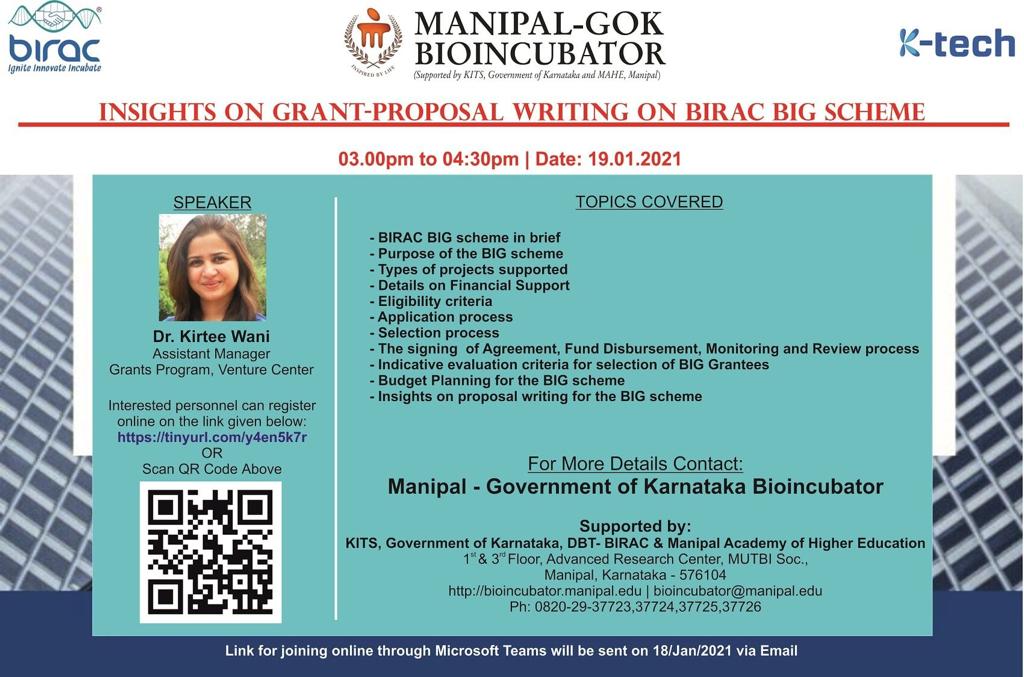 birac
Ignite Innovate Incubate

INSPIRED BY LIFE

MANIPAL-GOK BIOINCUBATOR
(Supported by KITS, Government of Karnataka and MAHE, Manipal)

K-tech

INSIGHTS ON GRANT-PROPOSAL WRITING ON BIRAC BIG SCHEME

03.00pm to 04:30pm | Date: 19.01.2021

SPEAKER

Dr. Kirtee Wani
Assistant Manager
Grants Program, Venture Center

Interested personnel can register online on the link given below:
https://tinyurl.com/y4en5k7r
OR
Scan QR Code Above

TOPICS COVERED

- BIRAC BIG scheme in brief
- Purpose of the BIG scheme
- Types of projects supported
- Details on Financial Support
- Eligibility criteria
- Application process
- Selection process
- The signing of Agreement, Fund Disbursement, Monitoring and Review process
- Indicative evaluation criteria for selection of BIG Grantees
- Budget Planning for the BIG scheme
- Insights on proposal writing for the BIG scheme

For More Details Contact:
Manipal - Government of Karnataka Bioincubator

Supported by:
KITS, Government of Karnataka, DBT- BIRAC & Manipal Academy of Higher Education
$1^{st}$ & $3^{rd}$ Floor, Advanced Research Center, MUTBI Soc.,
Manipal, Karnataka - 576104
http://bioincubator.manipal.edu | bioincubator@manipal.edu
Ph: 0820-29-37723,37724,37725,37726

Link for joining online through Microsoft Teams will be sent on 18/Jan/2021 via Email